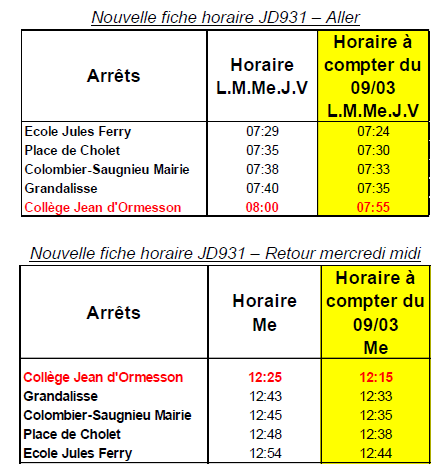 Nouvelle fiche horaire JD931 – Aller

| Arrêts | Horaire L.M.Me.J.V | Horaire à compter du 09/03 L.M.Me.J.V |
|---|---|---|
| Ecole Jules Ferry | 07:29 | 07:24 |
| Place de Cholet | 07:35 | 07:30 |
| Colombier-Saugnieu Mairie | 07:38 | 07:33 |
| Grandalisse | 07:40 | 07:35 |
| Collège Jean d'Ormesson | 08:00 | 07:55 |

Nouvelle fiche horaire JD931 – Retour mercredi midi

| Arrêts | Horaire Me | Horaire à compter du 09/03 Me |
|---|---|---|
| Collège Jean d'Ormesson | 12:25 | 12:15 |
| Grandalisse | 12:43 | 12:33 |
| Colombier-Saugnieu Mairie | 12:45 | 12:35 |
| Place de Cholet | 12:48 | 12:38 |
| Ecole Jules Ferry | 12:54 | 12:44 |